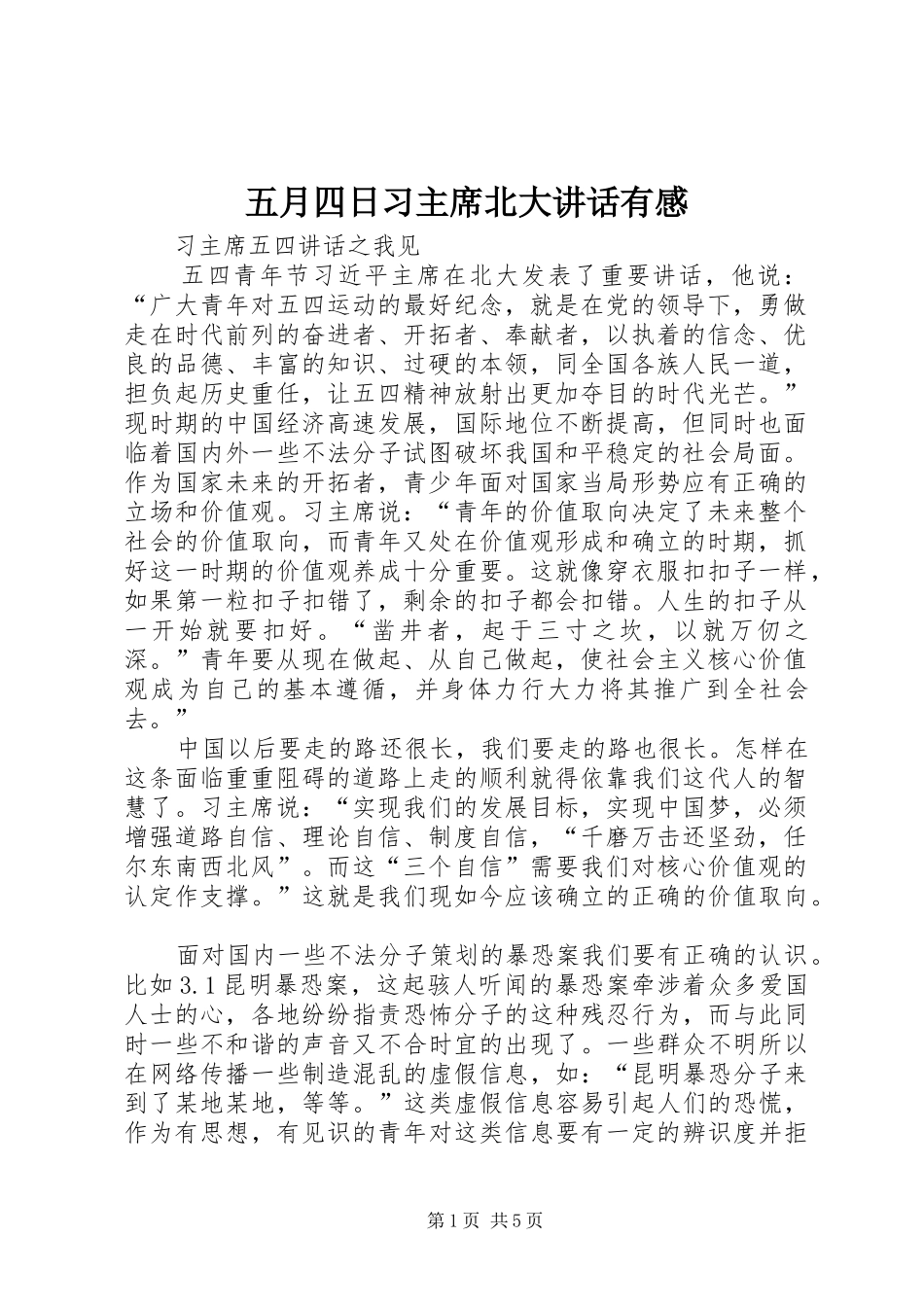 五月四日习主席北大讲话有感

习主席五四讲话之我见

五四青年节习近平主席在北大发表了重要讲话，他说：“广大青年对五四运动的最好纪念，就是在党的领导下，勇做走在时代前列的奋进者、开拓者、奉献者，以执着的信念、优良的品德、丰富的知识、过硬的本领，同全国各族人民一道，担负起历史重任，让五四精神放射出更加夺目的时代光芒。”现时期的中国经济高速发展，国际地位不断提高，但同时也面临着国内外一些不法分子试图破坏我国和平稳定的社会局面。作为国家未来的开拓者，青少年面对国家当局形势应有正确的立场和价值观。习主席说：“青年的价值取向决定了未来整个社会的价值取向，而青年又处在价值观形成和确立的时期，抓好这一时期的价值观养成十分重要。这就像穿衣服扣扣子一样，如果第一粒扣子扣错了，剩余的扣子都会扣错。人生的扣子从一开始就要扣好。“凿井者，起于三寸之坎，以就万仞之深。”青年要从现在做起、从自己做起，使社会主义核心价值观成为自己的基本遵循，并身体力行大力将其推广到全社会去。”

中国以后要走的路还很长，我们要走的路也很长。怎样在这条面临重重阻碍的道路上走的顺利就得依靠我们这代人的智慧了。习主席说：“实现我们的发展目标，实现中国梦，必须增强道路自信、理论自信、制度自信，“千磨万击还坚劲，任尔东南西北风”。而这“三个自信”需要我们对核心价值观的认定作支撑。”这就是我们现如今应该确立的正确的价值取向。

面对国内一些不法分子策划的暴恐案我们要有正确的认识。比如3.1昆明暴恐案，这起骇人听闻的暴恐案牵涉着众多爱国人士的心，各地纷纷指责恐怖分子的这种残忍行为，而与此同时一些不和谐的声音又不合时宜的出现了。一些群众不明所以在网络传播一些制造混乱的虚假信息，如：“昆明暴恐分子来到了某地某地，等等。”这类虚假信息容易引起人们的恐慌，作为有思想，有见识的青年对这类信息要有一定的辨识度并拒

第1页 共5页